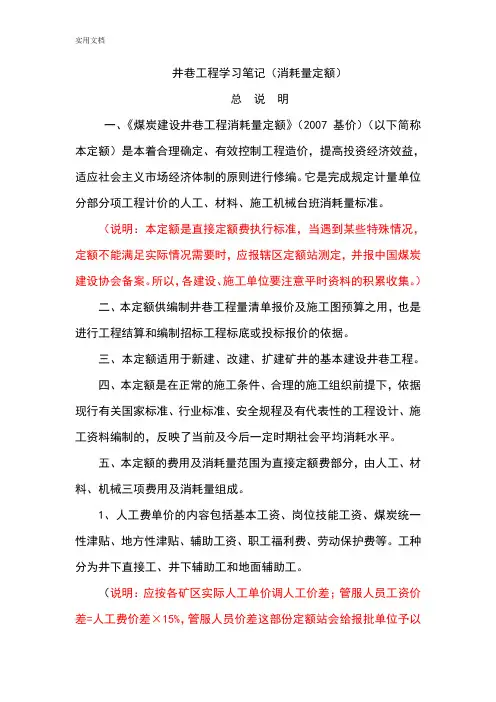 实用文档

井巷工程学习笔记（消耗量定额）

总　说　明

一、《煤炭建设井巷工程消耗量定额》（2007 基价）（以下简称本定额）是本着合理确定、有效控制工程造价，提高投资经济效益，适应社会主义市场经济体制的原则进行修编。它是完成规定计量单位分部分项工程计价的人工、材料、施工机械台班消耗量标准。

（说明：本定额是直接定额费执行标准，当遇到某些特殊情况，定额不能满足实际情况需要时，应报辖区定额站测定，并报中国煤炭建设协会备案。所以，各建设、施工单位要注意平时资料的积累收集。）

二、本定额供编制井巷工程量清单报价及施工图预算之用，也是进行工程结算和编制招标工程标底或投标报价的依据。

三、本定额适用于新建、改建、扩建矿井的基本建设井巷工程。

四、本定额是在正常的施工条件、合理的施工组织前提下，依据现行有关国家标准、行业标准、安全规程及有代表性的工程设计、施工资料编制的，反映了当前及今后一定时期社会平均消耗水平。

五、本定额的费用及消耗量范围为直接定额费部分，由人工、材料、机械三项费用及消耗量组成。

1、人工费单价的内容包括基本工资、岗位技能工资、煤炭统一性津贴、地方性津贴、辅助工资、职工福利费、劳动保护费等。工种分为井下直接工、井下辅助工和地面辅助工。

（说明：应按各矿区实际人工单价调人工价差；管服人员工资价差=人工费价差×15%，管服人员价差这部份定额站会给报批单位予以